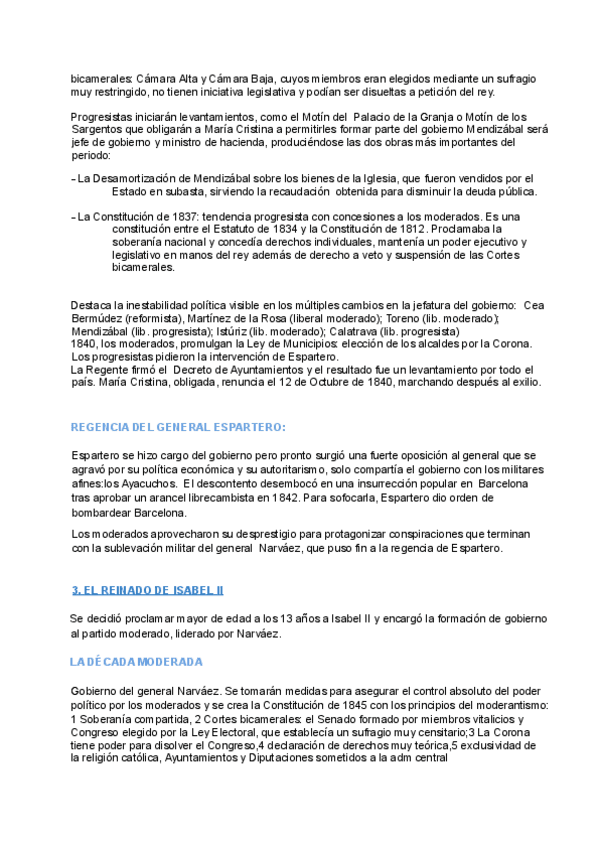 bicamerales: Cámara Alta y Cámara Baja, cuyos miembros eran elegidos mediante un sufragio muy restringido, no tienen iniciativa legislativa y podían ser disueltas a petición del rey.

Progresistas iniciarán levantamientos, como el Motín del Palacio de la Granja o Motín de los Sargentos que obligarán a María Cristina a permitirles formar parte del gobierno Mendizábal será jefe de gobierno y ministro de hacienda, produciéndose las dos obras más importantes del periodo:

- La Desamortización de Mendizábal sobre los bienes de la Iglesia, que fueron vendidos por el Estado en subasta, sirviendo la recaudación obtenida para disminuir la deuda pública.

- La Constitución de 1837: tendencia progresista con concesiones a los moderados. Es una constitución entre el Estatuto de 1834 y la Constitución de 1812. Proclamaba la soberanía nacional y concedía derechos individuales, mantenía un poder ejecutivo y legislativo en manos del rey además de derecho a veto y suspensión de las Cortes bicamerales.

Destaca la inestabilidad política visible en los múltiples cambios en la jefatura del gobierno: Cea Bermúdez (reformista), Martínez de la Rosa (liberal moderado); Toreno (lib. moderado); Mendizábal (lib. progresista); Istúriz (lib. moderado); Calatrava (lib. progresista)
1840, los moderados, promulgan la Ley de Municipios: elección de los alcaldes por la Corona. Los progresistas pidieron la intervención de Espartero.
La Regente firmó el Decreto de Ayuntamientos y el resultado fue un levantamiento por todo el país. María Cristina, obligada, renuncia el 12 de Octubre de 1840, marchando después al exilio.

REGENCIA DEL GENERAL ESPARTERO:

Espartero se hizo cargo del gobierno pero pronto surgió una fuerte oposición al general que se agravó por su política económica y su autoritarismo, solo compartía el gobierno con los militares afines:los Ayacuchos. El descontento desembocó en una insurrección popular en Barcelona tras aprobar un arancel librecambista en 1842. Para sofocarla, Espartero dio orden de bombardear Barcelona.

Los moderados aprovecharon su desprestigio para protagonizar conspiraciones que terminan con la sublevación militar del general Narváez, que puso fin a la regencia de Espartero.

3. EL REINADO DE ISABEL II

Se decidió proclamar mayor de edad a los 13 años a Isabel II y encargó la formación de gobierno al partido moderado, liderado por Narváez.

LA DÉCADA MODERADA

Gobierno del general Narváez. Se tomarán medidas para asegurar el control absoluto del poder político por los moderados y se crea la Constitución de 1845 con los principios del moderantismo: 1 Soberanía compartida, 2 Cortes bicamerales: el Senado formado por miembros vitalicios y Congreso elegido por la Ley Electoral, que establecía un sufragio muy censitario;3 La Corona tiene poder para disolver el Congreso,4 declaración de derechos muy teórica,5 exclusividad de la religión católica, Ayuntamientos y Diputaciones sometidos a la adm central